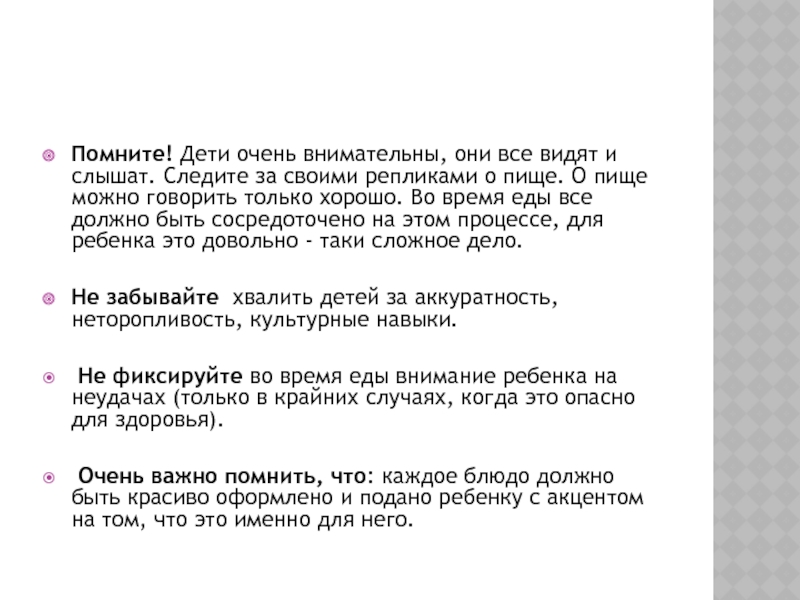 Помните! Дети очень внимательны, они все видят и слышат. Следите за своими репликами о пище. О пище можно говорить только хорошо. Во время еды все должно быть сосредоточено на этом процессе, для ребенка это довольно - таки сложное дело.

Не забывайте хвалить детей за аккуратность, неторопливость, культурные навыки.

Не фиксируйте во время еды внимание ребенка на неудачах (только в крайних случаях, когда это опасно для здоровья).

Очень важно помнить, что: каждое блюдо должно быть красиво оформлено и подано ребенку с акцентом на том, что это именно для него.